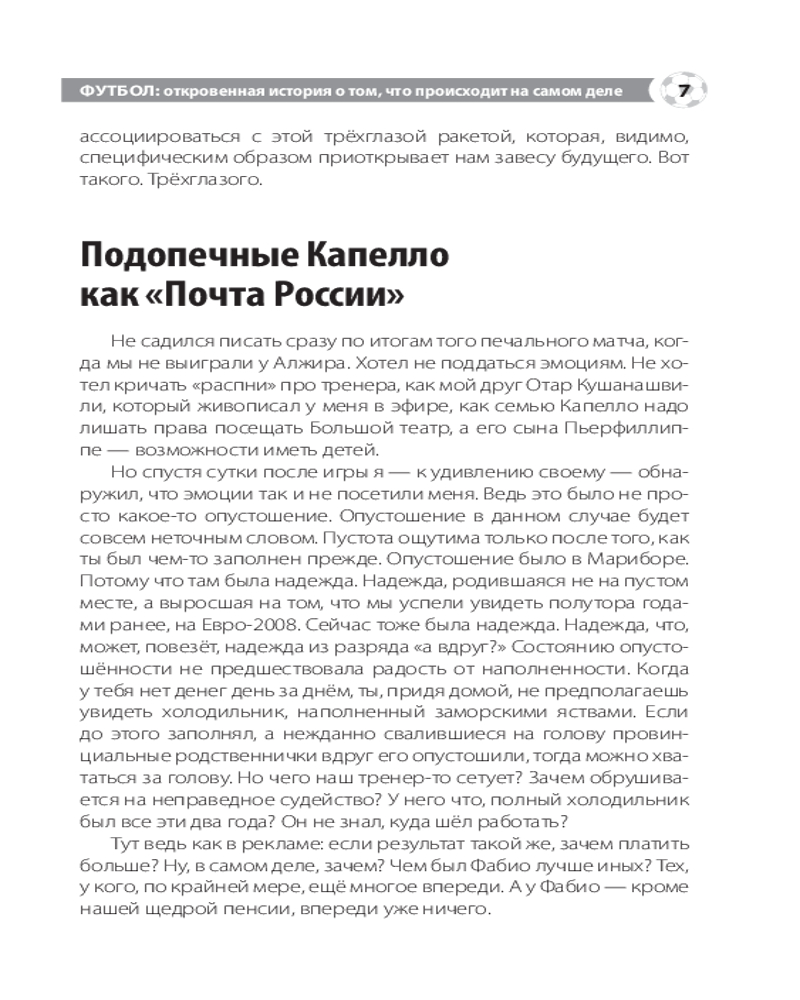 ФУТБОЛ: откровенная история о том, что происходит на самом деле 7

ассоциироваться с этой трёхглазой ракетой, которая, видимо, специфическим образом приоткрывает нам завесу будущего. Вот такого. Трёхглазого.

Подопечные Капелло как «Почта России»

Не садился писать сразу по итогам того печального матча, когда мы не выиграли у Алжира. Хотел не поддаться эмоциям. Не хотел кричать «распни» про тренера, как мой друг Отар Кушанашвили, который живописал у меня в эфире, как семью Капелло надо лишать права посещать Большой театр, а его сына Пьерфиллиппе — возможности иметь детей.

Но спустя сутки после игры я — к удивлению своему — обнаружил, что эмоции так и не посетили меня. Ведь это было не просто какое-то опустошение. Опустошение в данном случае будет совсем неточным словом. Пустота ощутима только после того, как ты был чем-то заполнен прежде. Опустошение было в Мариборе. Потому что там была надежда. Надежда, родившаяся не на пустом месте, а выросшая на том, что мы успели увидеть полутора годами ранее, на Евро-2008. Сейчас тоже была надежда. Надежда, что, может, повезёт, надежда из разряда «а вдруг?» Состоянию опустошённости не предшествовала радость от наполненности. Когда у тебя нет денег день за днём, ты, придя домой, не предполагаешь увидеть холодильник, наполненный заморскими яствами. Если до этого заполнял, а нежданно свалившиеся на голову провинциальные родственнички вдруг его опустошили, тогда можно хвататься за голову. Но чего наш тренер-то сетует? Зачем обрушивается на неправедное судейство? У него что, полный холодильник был все эти два года? Он не знал, куда шёл работать?

Тут ведь как в рекламе: если результат такой же, зачем платить больше? Ну, в самом деле, зачем? Чем был Фабио лучше иных? Тех, у кого, по крайней мере, ещё многое впереди. А у Фабио — кроме нашей щедрой пенсии, впереди уже ничего.